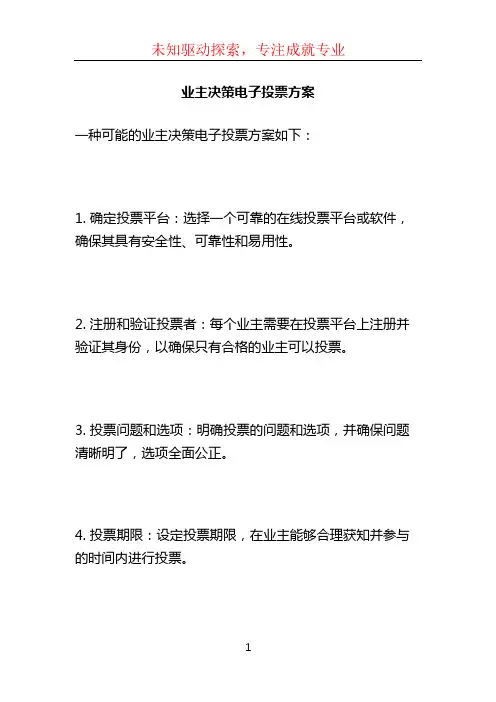 未知驱动探索，专注成就专业

业主决策电子投票方案

一种可能的业主决策电子投票方案如下：

1. 确定投票平台：选择一个可靠的在线投票平台或软件，确保其具有安全性、可靠性和易用性。

2. 注册和验证投票者：每个业主需要在投票平台上注册并验证其身份，以确保只有合格的业主可以投票。

3. 投票问题和选项：明确投票的问题和选项，并确保问题清晰明了，选项全面公正。

4. 投票期限：设定投票期限，在业主能够合理获知并参与的时间内进行投票。

1